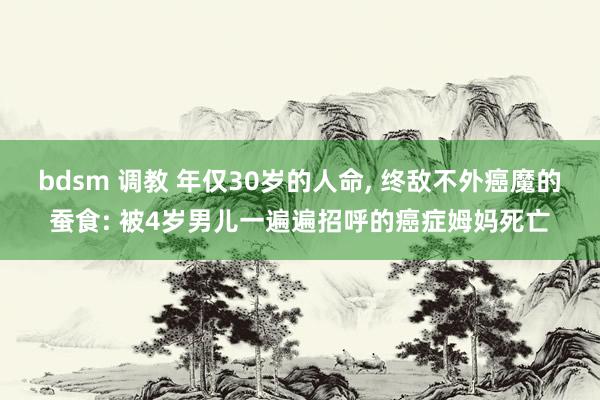 bdsm 调教 年仅30岁的人命, 终敌不外癌魔的蚕食: 被4岁男儿一遍遍招呼的癌症姆妈死亡